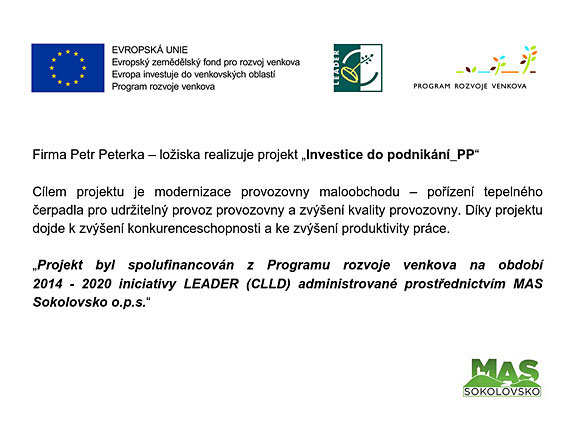 EVROPSKÁ UNIE
Evropský zemědělský fond pro rozvoj venkova
Evropa investuje do venkovských oblastí
Program rozvoje venkova

LEADER

PROGRAM ROZVOJE VENKOVA

Firma Petr Peterka – ložiska realizuje projekt „Investice do podnikání_PP“

Cílem projektu je modernizace provozovny maloobchodu – pořízení tepelného čerpadla pro udržitelný provoz provozovny a zvýšení kvality provozovny. Díky projektu dojde k zvýšení konkurenceschopnosti a ke zvýšení produktivity práce.

„Projekt byl spolufinancován z Programu rozvoje venkova na období 2014 - 2020 iniciativy LEADER (CLLD) administrované prostřednictvím MAS Sokolovsko o.p.s.“

MAS
SOKOLOVSKO